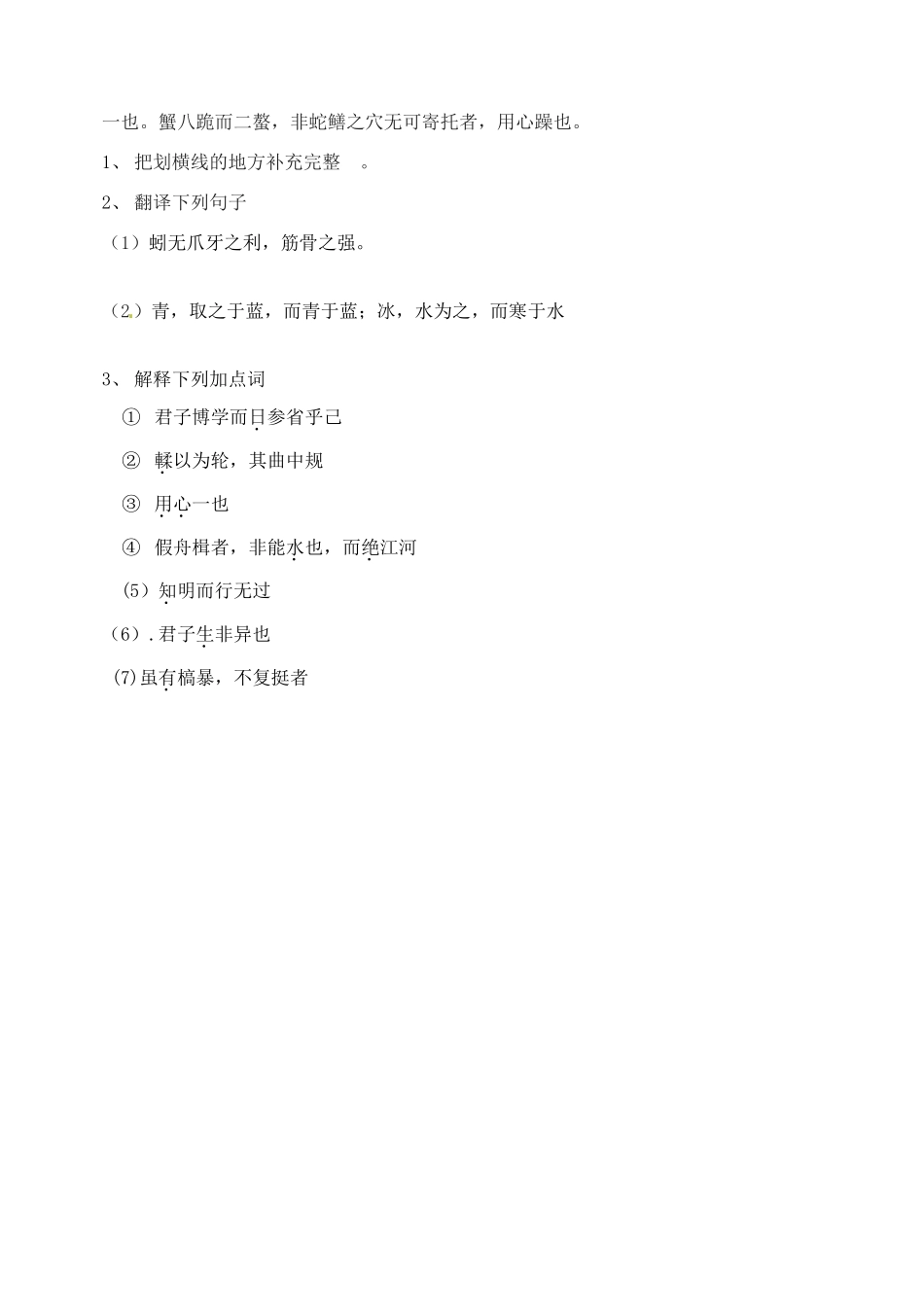 一也。蟹八跪而二螯，非蛇鳝之穴无可寄托者，用心躁也。

1、 把划横线的地方补充完整 。

2、 翻译下列句子

（1）蚓无爪牙之利，筋骨之强。

（2）青，取之于蓝，而青于蓝；冰，水为之，而寒于水

3、 解释下列加点词

① 君子博学而日参省乎己

② 輮以为轮，其曲中规

③ 用心一也

④ 假舟楫者，非能水也，而绝江河

（5）知明而行无过

（6）.君子生非异也

(7)虽有槁暴，不复挺者